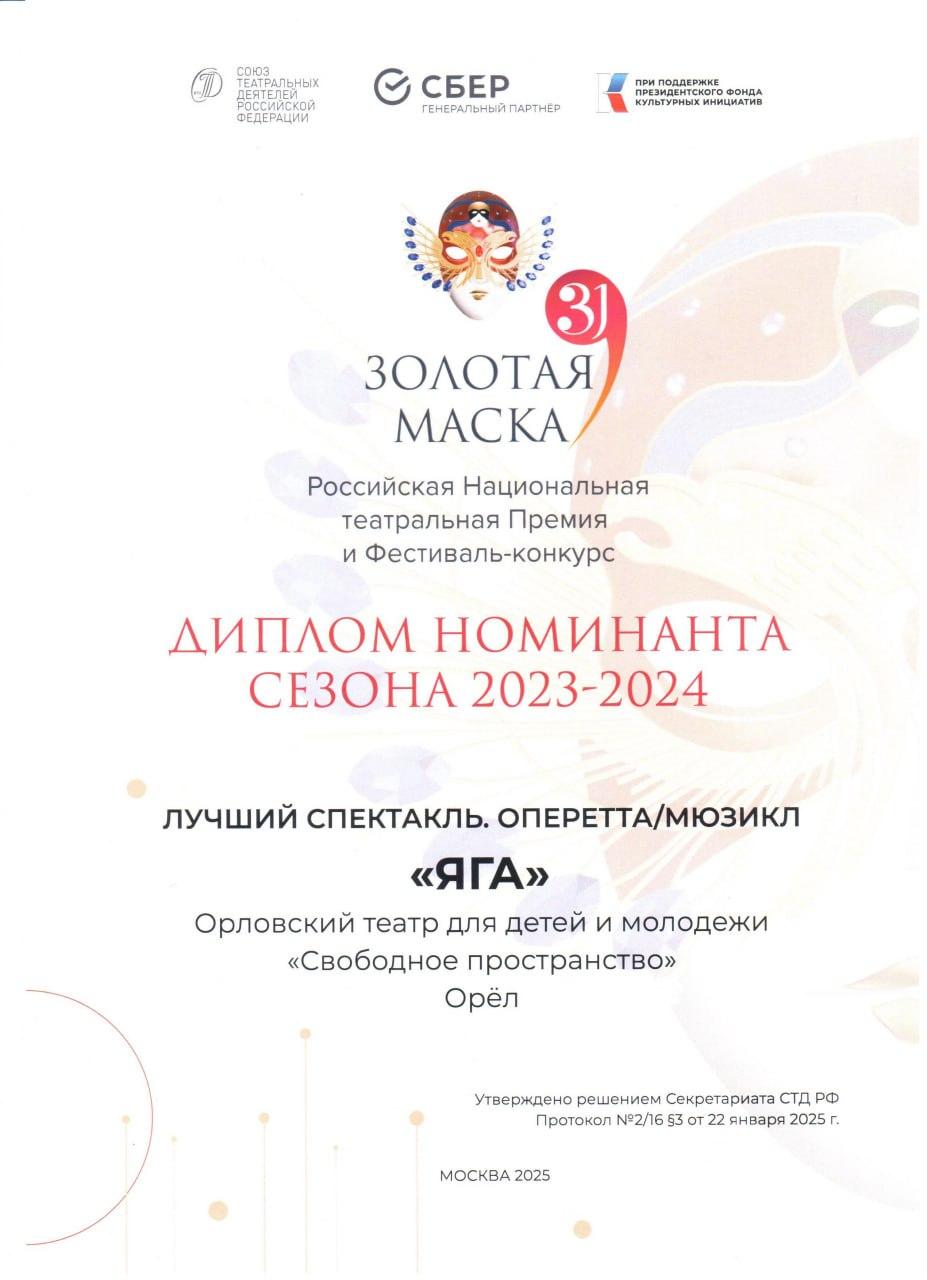 СОЮЗ ТЕАТРАЛЬНЫХ ДЕЯТЕЛЕЙ РОССИЙСКОЙ ФЕДЕРАЦИИ

СБЕР
ГЕНЕРАЛЬНЫЙ ПАРТНЁР

ПРИ ПОДДЕРЖКЕ ПРЕЗИДЕНТСКОГО ФОНДА КУЛЬТУРНЫХ ИНИЦИАТИВ

31

ЗОЛОТАЯ МАСКА

Российская Национальная театральная Премия и Фестиваль-конкурс

ДИПЛОМ НОМИНАНТА СЕЗОНА 2023-2024

ЛУЧШИЙ СПЕКТАКЛЬ. ОПЕРЕТТА/МЮЗИКЛ

«ЯГА»

Орловский театр для детей и молодежи «Свободное пространство»
Орёл

Утверждено решением Секретариата СТД РФ
Протокол №2/16 §3 от 22 января 2025 г.

МОСКВА 2025